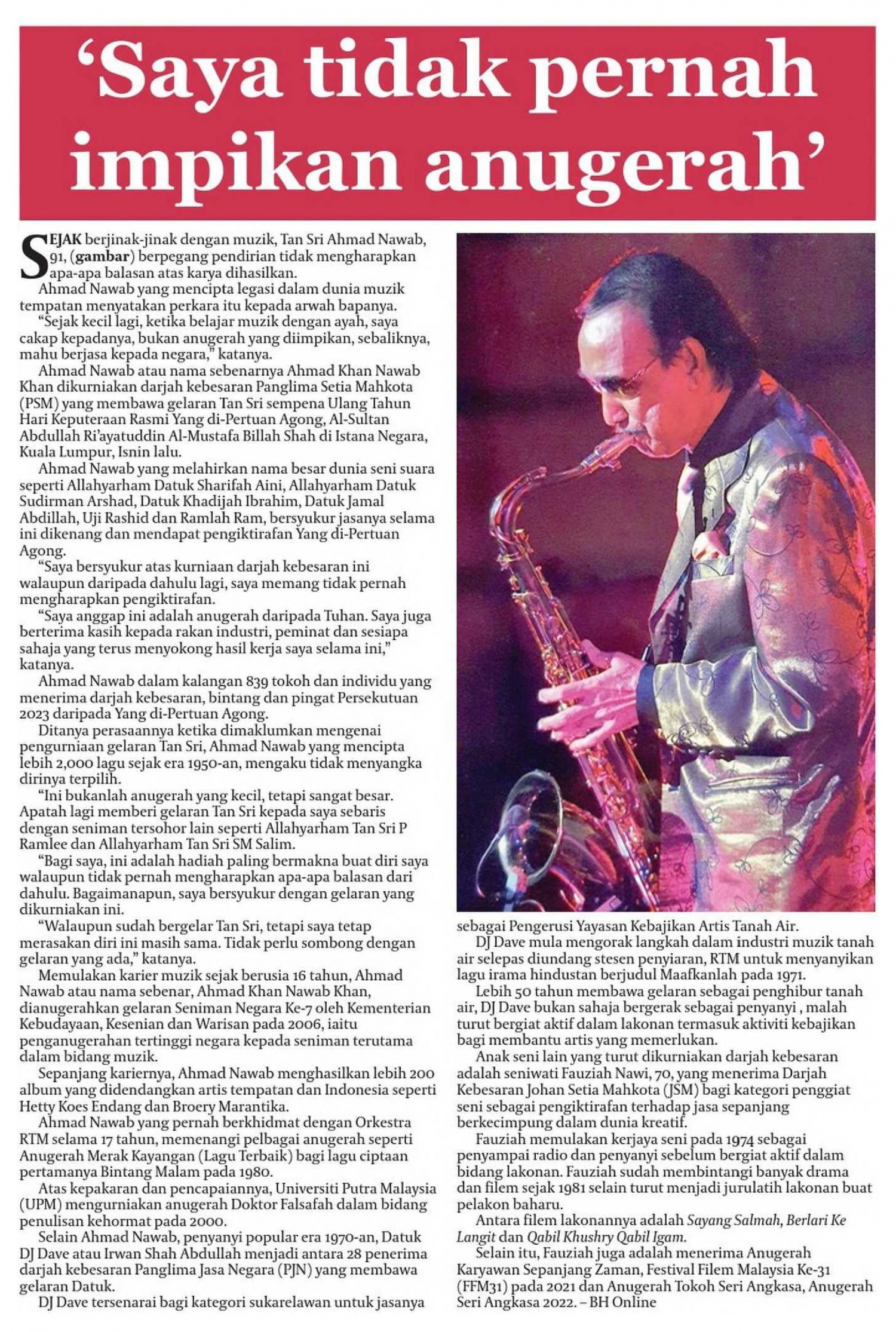 ‘Saya tidak pernah impikan anugerah’

SEJAK berjinak-jinak dengan muzik, Tan Sri Ahmad Nawab, 91, (gambar) berpegang pendirian tidak mengharapkan apa-apa balasan atas karya dihasilkan.

Ahmad Nawab yang mencipta legasi dalam dunia muzik tempatan menyatakan perkara itu kepada arwah bapanya.

“Sejak kecil lagi, ketika belajar muzik dengan ayah, saya cakap kepadanya, bukan anugerah yang diimpikan, sebaliknya, mahu berjasa kepada negara,” katanya.

Ahmad Nawab atau nama sebenarnya Ahmad Khan Nawab Khan dikurniakan darjah kebesaran Panglima Setia Mahkota (PSM) yang membawa gelaran Tan Sri sempena Ulang Tahun Hari Keputeraan Rasmi Yang di-Pertuan Agong, Al-Sultan Abdullah Ri’ayatuddin Al-Mustafa Billah Shah di Istana Negara, Kuala Lumpur, Isnin lalu.

Ahmad Nawab yang melahirkan nama besar dunia seni suara seperti Allahyarham Datuk Sharifah Aini, Allahyarham Datuk Sudirman Arshad, Datuk Khadijah Ibrahim, Datuk Jamal Abdillah, Uji Rashid dan Ramlah Ram, bersyukur jasanya selama ini dikenang dan mendapat pengiktirafan Yang di-Pertuan Agong.

“Saya bersyukur atas kurniaan darjah kebesaran ini walaupun daripada dahulu lagi, saya memang tidak pernah mengharapkan pengiktirafan.

“Saya anggap ini adalah anugerah daripada Tuhan. Saya juga berterima kasih kepada rakan industri, peminat dan sesiapa sahaja yang terus menyokong hasil kerja saya selama ini,” katanya.

Ahmad Nawab dalam kalangan 839 tokoh dan individu yang menerima darjah kebesaran, bintang dan pingat Persekutuan 2023 daripada Yang di-Pertuan Agong.

Ditanya perasaannya ketika dimaklumkan mengenai pengurniaan gelaran Tan Sri, Ahmad Nawab yang mencipta lebih 2,000 lagu sejak era 1950-an, mengaku tidak menyangka dirinya terpilih.

“Ini bukanlah anugerah yang kecil, tetapi sangat besar. Apatah lagi memberi gelaran Tan Sri kepada saya sebaris dengan seniman tersohor lain seperti Allahyarham Tan Sri P Ramlee dan Allahyarham Tan Sri SM Salim.

“Bagi saya, ini adalah hadiah paling bermakna buat diri saya walaupun tidak pernah mengharapkan apa-apa balasan dari dahulu. Bagaimanapun, saya bersyukur dengan gelaran yang dikurniakan ini.

“Walaupun sudah bergelar Tan Sri, tetapi saya tetap merasakan diri ini masih sama. Tidak perlu sombong dengan gelaran yang ada,” katanya.

Memulakan karier muzik sejak berusia 16 tahun, Ahmad Nawab atau nama sebenar, Ahmad Khan Nawab Khan, dianugerahkan gelaran Seniman Negara Ke-7 oleh Kementerian Kebudayaan, Kesenian dan Warisan pada 2006, iaitu penganugerahan tertinggi negara kepada seniman terutama dalam bidang muzik.

Sepanjang kariernya, Ahmad Nawab menghasilkan lebih 200 album yang didendangkan artis tempatan dan Indonesia seperti Hetty Koes Endang dan Broery Marantika.

Ahmad Nawab yang pernah berkhidmat dengan Orkestra RTM selama 17 tahun, memenangi pelbagai anugerah seperti Anugerah Merak Kayangan (Lagu Terbaik) bagi lagu ciptaan pertamanya Bintang Malam pada 1980.

Atas kepakaran dan pencapaiannya, Universiti Putra Malaysia (UPM) mengurniakan anugerah Doktor Falsafah dalam bidang penulisan kehormat pada 2000.

Selain Ahmad Nawab, penyanyi popular era 1970-an, Datuk DJ Dave atau Irwan Shah Abdullah menjadi antara 28 penerima darjah kebesaran Panglima Jasa Negara (PJN) yang membawa gelaran Datuk.

DJ Dave tersenarai bagi kategori sukarelawan untuk jasanya sebagai Pengerusi Yayasan Kebajikan Artis Tanah Air.

DJ Dave mula mengorak langkah dalam industri muzik tanah air selepas diundang stesen penyiaran, RTM untuk menyanyikan lagu irama hindustan berjudul Maafkanlah pada 1971.

Lebih 50 tahun membawa gelaran sebagai penghibur tanah air, DJ Dave bukan sahaja bergerak sebagai penyanyi , malah turut bergiat aktif dalam lakonan termasuk aktiviti kebajikan bagi membantu artis yang memerlukan.

Anak seni lain yang turut dikurniakan darjah kebesaran adalah seniwati Fauziah Nawi, 70, yang menerima Darjah Kebesaran Johan Setia Mahkota (JSM) bagi kategori penggiat seni sebagai pengiktirafan terhadap jasa sepanjang berkecimpung dalam dunia kreatif.

Fauziah memulakan kerjaya seni pada 1974 sebagai penyampai radio dan penyanyi sebelum bergiat aktif dalam bidang lakonan. Fauziah sudah membintangi banyak drama dan filem sejak 1981 selain turut menjadi jurulatih lakonan buat pelakon baharu.

Antara filem lakonannya adalah Sayang Salmah, Berlari Ke Langit dan Qabil Khushry Qabil Igam.

Selain itu, Fauziah juga adalah menerima Anugerah Karyawan Sepanjang Zaman, Festival Filem Malaysia Ke-31 (FFM31) pada 2021 dan Anugerah Tokoh Seri Angkasa, Anugerah Seri Angkasa 2022. – BH Online